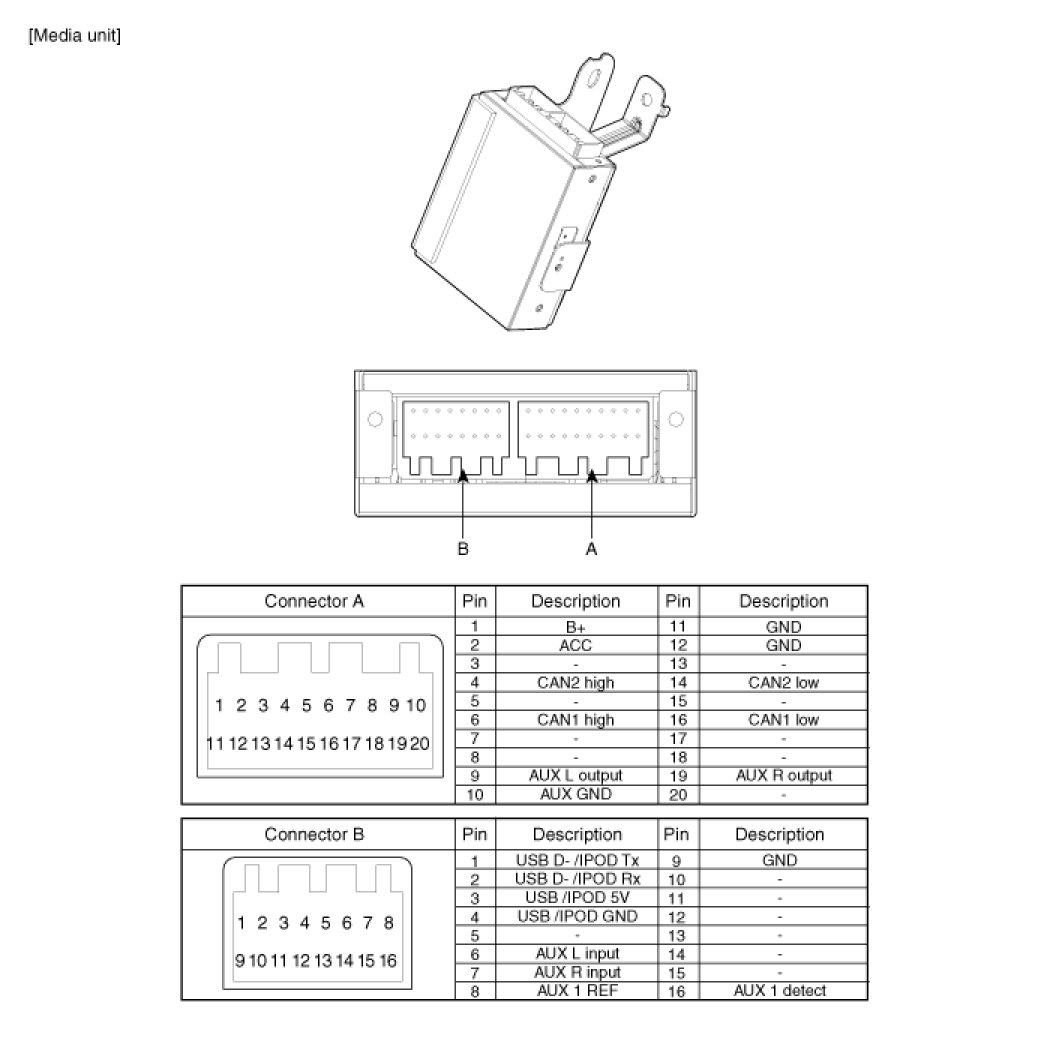 [Media unit]

B A

| Connector A | Pin | Description | Pin | Description |
|---|---|---|---|---|
| 1 2 3 4 5 6 7 8 9 10 11 12 13 14 15 16 17 18 19 20 | 1 | B+ | 11 | GND |
| | 2 | ACC | 12 | GND |
| | 3 | - | 13 | - |
| | 4 | CAN2 high | 14 | CAN2 low |
| | 5 | - | 15 | - |
| | 6 | CAN1 high | 16 | CAN1 low |
| | 7 | - | 17 | - |
| | 8 | - | 18 | - |
| | 9 | AUX L output | 19 | AUX R output |
| | 10 | AUX GND | 20 | - |

| Connector B | Pin | Description | Pin | Description |
|---|---|---|---|---|
| 1 2 3 4 5 6 7 8 9 10 11 12 13 14 15 16 | 1 | USB D- /IPOD Tx | 9 | GND |
| | 2 | USB D- /IPOD Rx | 10 | - |
| | 3 | USB /IPOD 5V | 11 | - |
| | 4 | USB /IPOD GND | 12 | - |
| | 5 | - | 13 | - |
| | 6 | AUX L input | 14 | - |
| | 7 | AUX R input | 15 | - |
| | 8 | AUX 1 REF | 16 | AUX 1 detect |